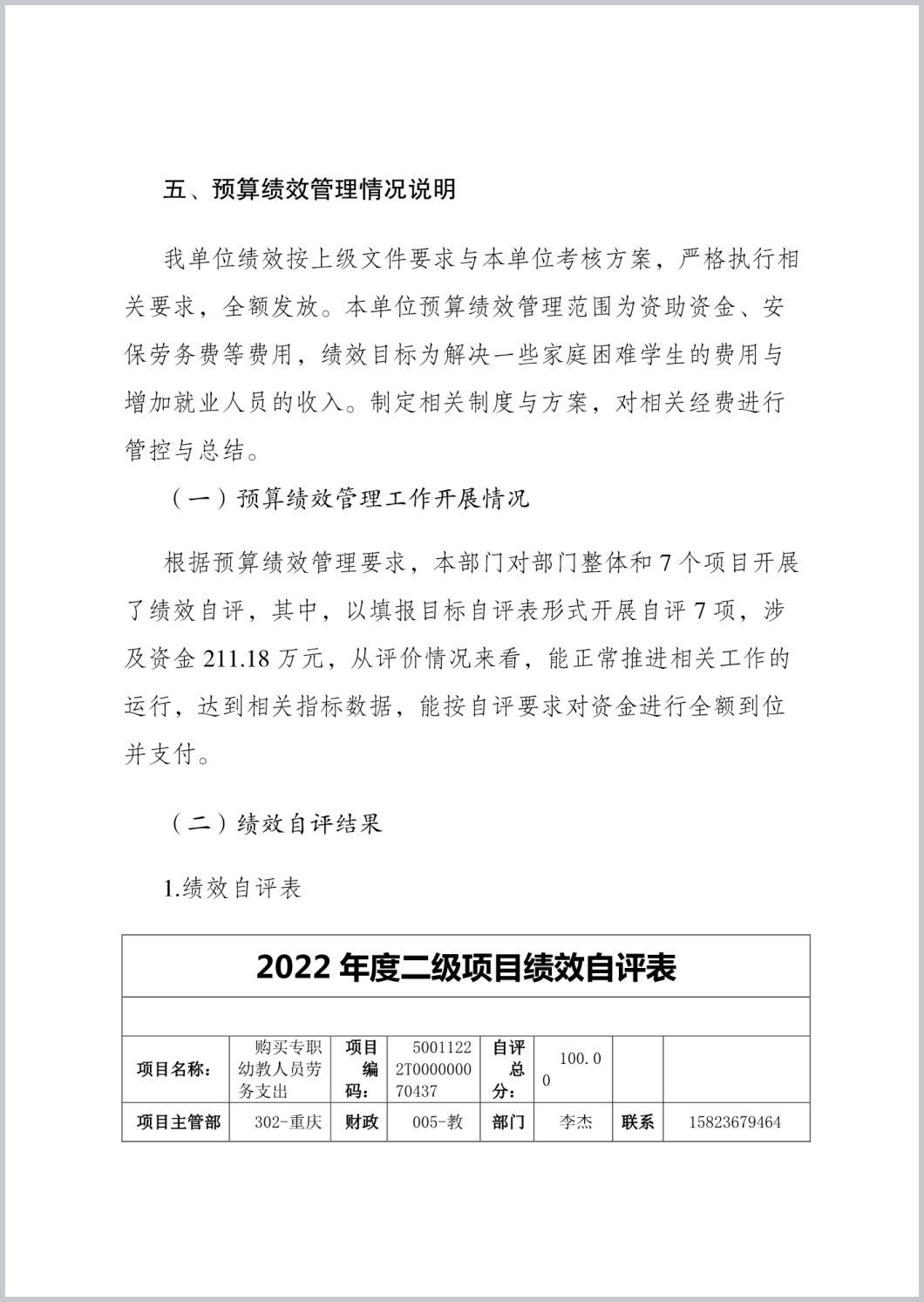 五、预算绩效管理情况说明

我单位绩效按上级文件要求与本单位考核方案，严格执行相关要求，全额发放。本单位预算绩效管理范围为资助资金、安保劳务费等费用，绩效目标为解决一些家庭困难学生的费用与增加就业人员的收入。制定相关制度与方案，对相关经费进行管控与总结。

（一）预算绩效管理工作开展情况

根据预算绩效管理要求，本部门对部门整体和 7 个项目开展了绩效自评，其中，以填报目标自评表形式开展自评 7 项，涉及资金 211.18 万元，从评价情况来看，能正常推进相关工作的运行，达到相关指标数据，能按自评要求对资金进行全额到位并支付。

（二）绩效自评结果

1.绩效自评表

2022 年度二级项目绩效自评表

| 项目名称： | 购买专职幼教人员劳务支出 | 项目编码： | 50011222T000000070437 | 自评总分： | 100.00 | | |
|---|---|---|---|---|---|---|---|
| 项目主管部 | 302-重庆 | 财政 | 005-教 | 部门 | 李杰 | 联系 | 15823679464 |